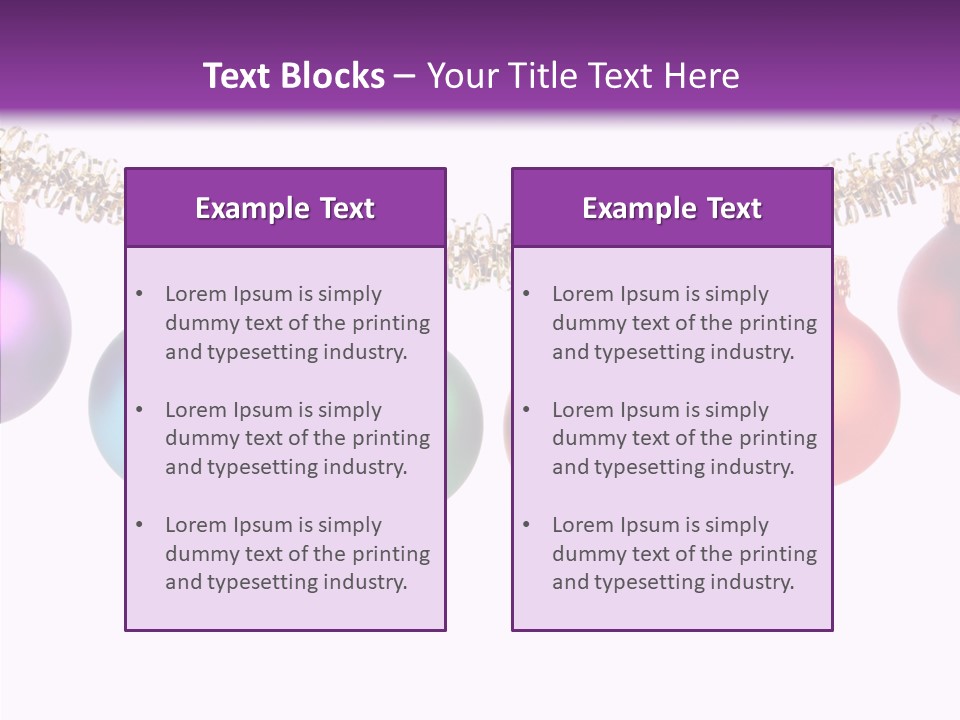 Text Blocks – Your Title Text Here

Example Text

• Lorem Ipsum is simply dummy text of the printing and typesetting industry.
• Lorem Ipsum is simply dummy text of the printing and typesetting industry.
• Lorem Ipsum is simply dummy text of the printing and typesetting industry.

Example Text

• Lorem Ipsum is simply dummy text of the printing and typesetting industry.
• Lorem Ipsum is simply dummy text of the printing and typesetting industry.
• Lorem Ipsum is simply dummy text of the printing and typesetting industry.